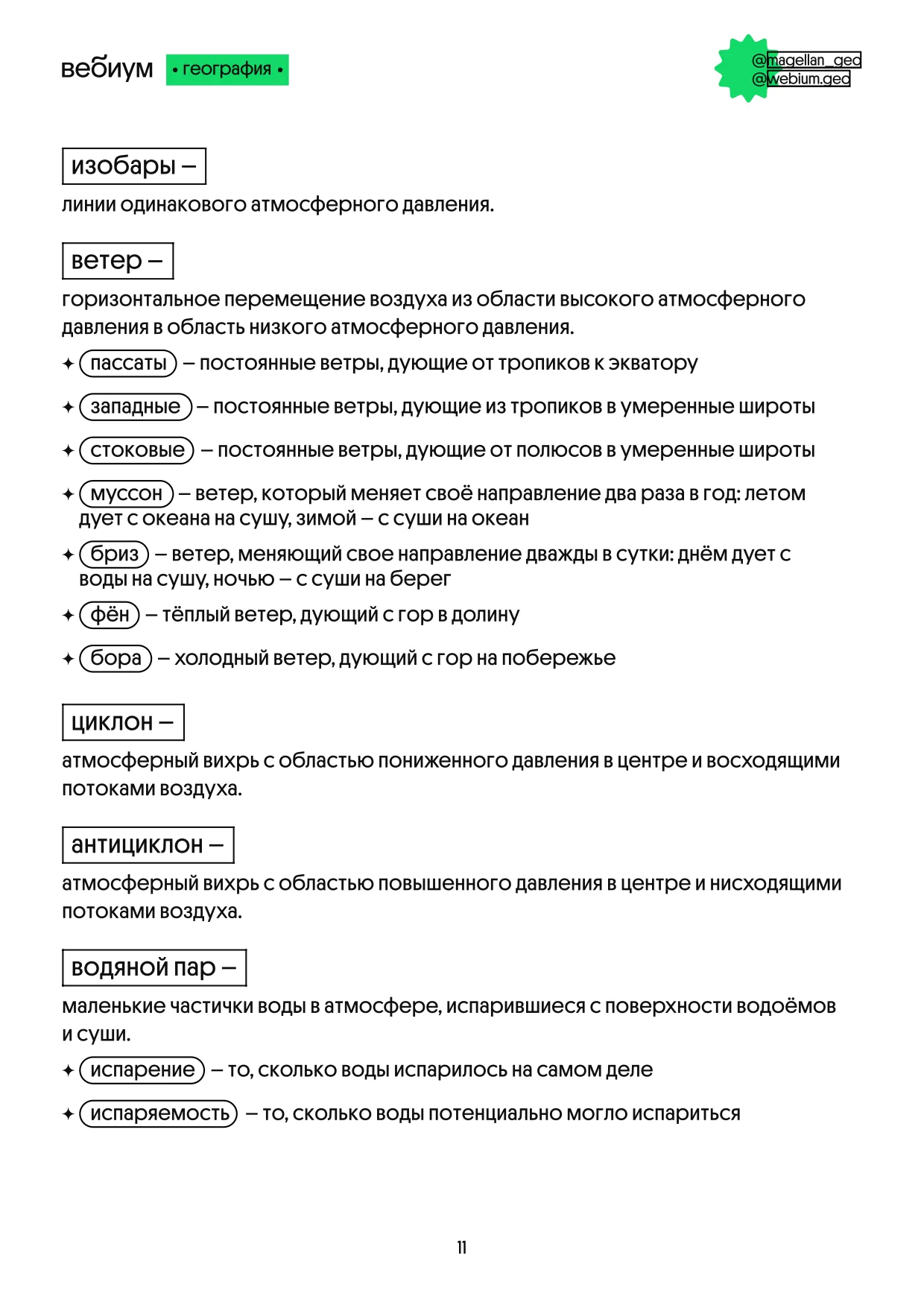 вебиум • география •

@magellan_geo
@webium.geo

изобары –

линии одинакового атмосферного давления.

ветер –

горизонтальное перемещение воздуха из области высокого атмосферного давления в область низкого атмосферного давления.

✦ пассаты – постоянные ветры, дующие от тропиков к экватору

✦ западные – постоянные ветры, дующие из тропиков в умеренные широты

✦ стоковые – постоянные ветры, дующие от полюсов в умеренные широты

✦ муссон – ветер, который меняет своё направление два раза в год: летом дует с океана на сушу, зимой – с суши на океан

✦ бриз – ветер, меняющий свое направление дважды в сутки: днём дует с воды на сушу, ночью – с суши на берег

✦ фён – тёплый ветер, дующий с гор в долину

✦ бора – холодный ветер, дующий с гор на побережье

циклон –

атмосферный вихрь с областью пониженного давления в центре и восходящими потоками воздуха.

антициклон –

атмосферный вихрь с областью повышенного давления в центре и нисходящими потоками воздуха.

водяной пар –

маленькие частички воды в атмосфере, испарившиеся с поверхности водоёмов и суши.

✦ испарение – то, сколько воды испарилось на самом деле

✦ испаряемость – то, сколько воды потенциально могло испариться

11